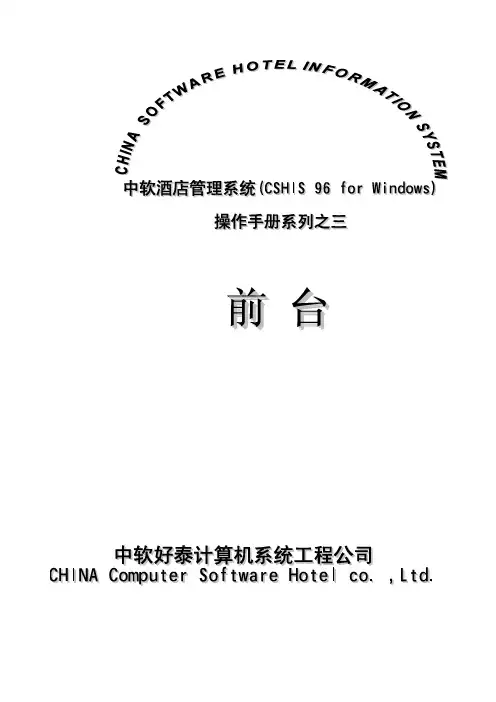 CHINA SOFTWARE HOTEL INFORMATION SYSTEM

中软酒店管理系统(CSHIS 96 for Windows)

操作手册系列之三

前 台

中软好泰计算机系统工程公司
CHINA Computer Software Hotel co. ,Ltd.